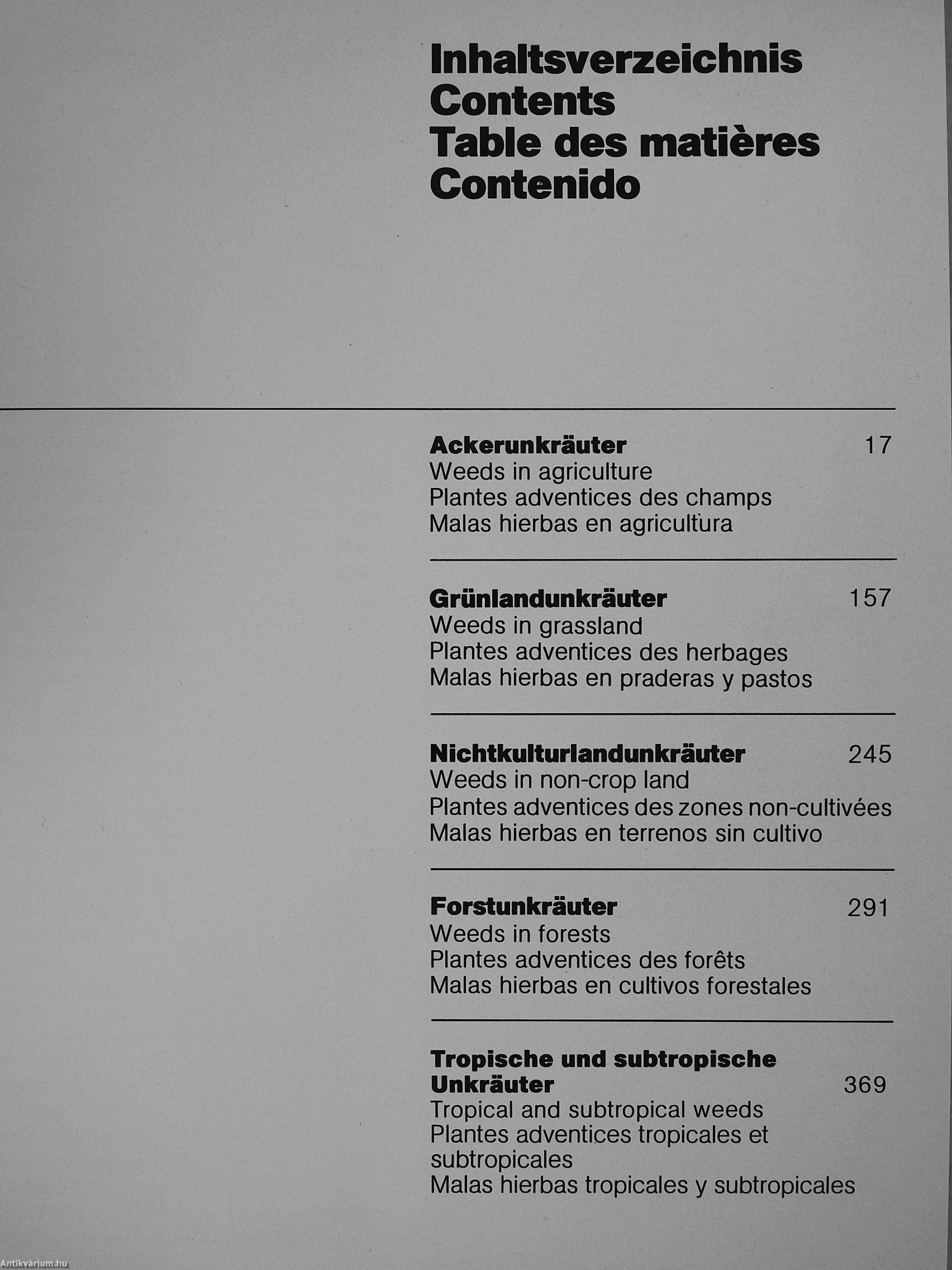 Inhaltsverzeichnis
Contents
Table des matières
Contenido

Ackerunkräuter 17
Weeds in agriculture
Plantes adventices des champs
Malas hierbas en agricultura

Grünlandunkräuter 157
Weeds in grassland
Plantes adventices des herbages
Malas hierbas en praderas y pastos

Nichtkulturlandunkräuter 245
Weeds in non-crop land
Plantes adventices des zones non-cultivées
Malas hierbas en terrenos sin cultivo

Forstunkräuter 291
Weeds in forests
Plantes adventices des forêts
Malas hierbas en cultivos forestales

Tropische und subtropische Unkräuter 369
Tropical and subtropical weeds
Plantes adventices tropicales et subtropicales
Malas hierbas tropicales y subtropicales

Antikvárium.hu